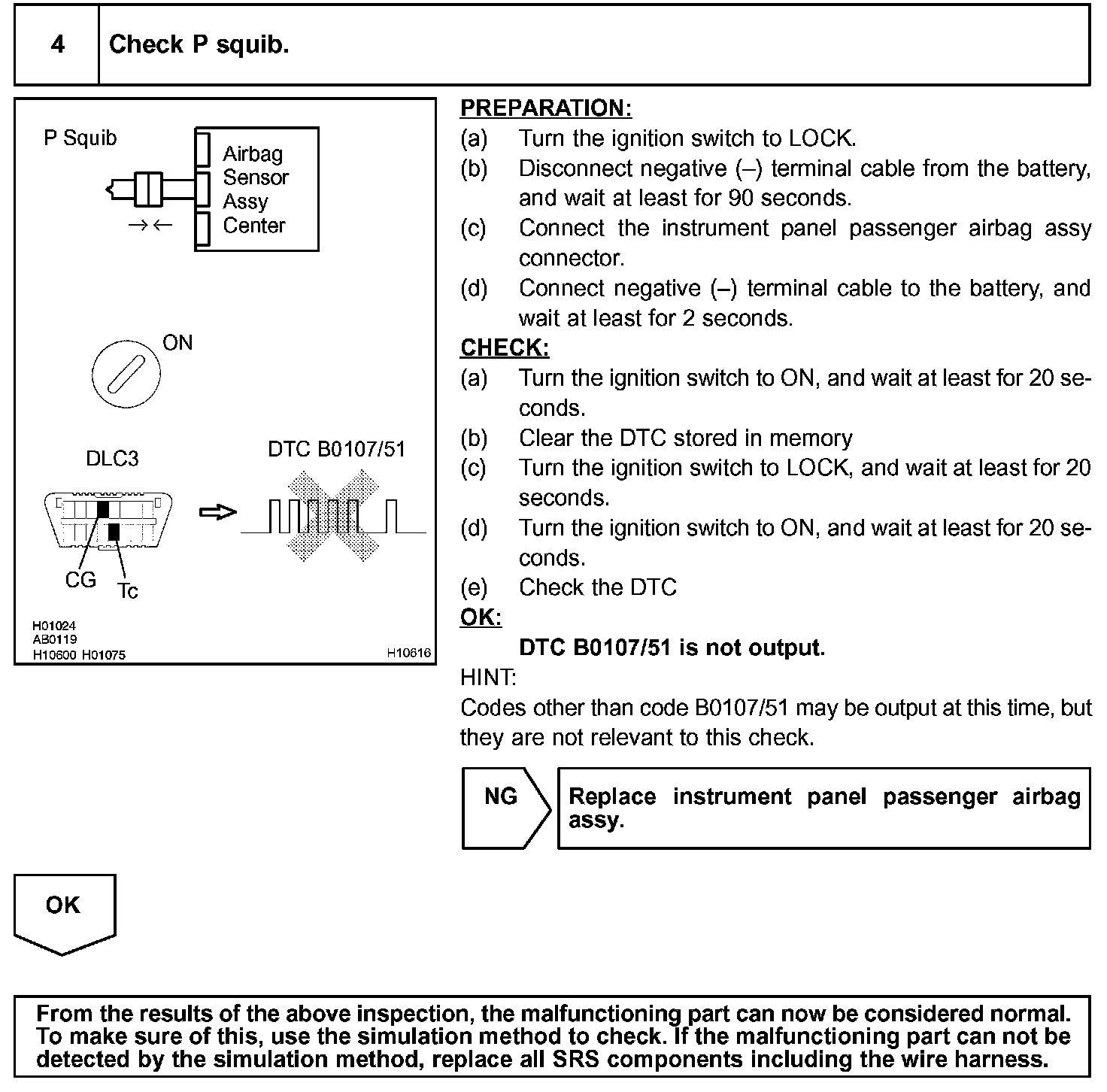 4 Check P squib.

P Squib
Airbag Sensor Assy Center
→←
ON
DLC3
DTC B0107/51
CG
Tc
H01024
AB0119
H10600 H01075
H10616

PREPARATION:
(a) Turn the ignition switch to LOCK.
(b) Disconnect negative (–) terminal cable from the battery, and wait at least for 90 seconds.
(c) Connect the instrument panel passenger airbag assy connector.
(d) Connect negative (–) terminal cable to the battery, and wait at least for 2 seconds.
CHECK:
(a) Turn the ignition switch to ON, and wait at least for 20 seconds.
(b) Clear the DTC stored in memory
(c) Turn the ignition switch to LOCK, and wait at least for 20 seconds.
(d) Turn the ignition switch to ON, and wait at least for 20 seconds.
(e) Check the DTC
OK:
DTC B0107/51 is not output.
HINT:
Codes other than code B0107/51 may be output at this time, but they are not relevant to this check.

NG
Replace instrument panel passenger airbag assy.

OK

From the results of the above inspection, the malfunctioning part can now be considered normal. To make sure of this, use the simulation method to check. If the malfunctioning part can not be detected by the simulation method, replace all SRS components including the wire harness.